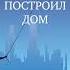 ПОСТРОИЛ
ДОМ